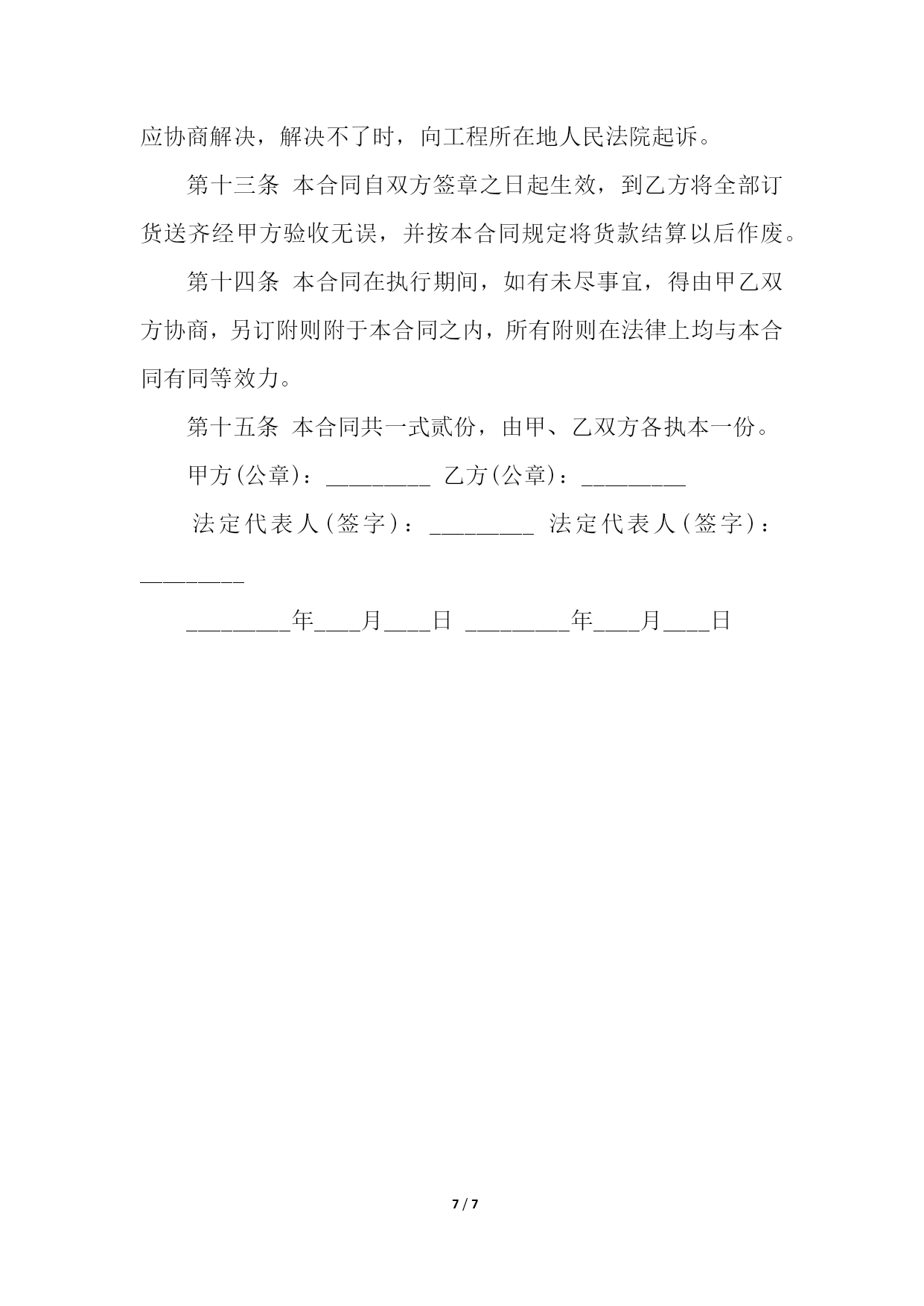 应协商解决，解决不了时，向工程所在地人民法院起诉。

第十三条 本合同自双方签章之日起生效，到乙方将全部订货送齐经甲方验收无误，并按本合同规定将货款结算以后作废。

第十四条 本合同在执行期间，如有未尽事宜，得由甲乙双方协商，另订附则附于本合同之内，所有附则在法律上均与本合同有同等效力。

第十五条 本合同共一式贰份，由甲、乙双方各执本一份。

甲方(公章)：_________ 乙方(公章)：_________

法定代表人(签字)：_________ 法定代表人(签字)：_________

_________年____月____日 _________年____月____日

7 / 7